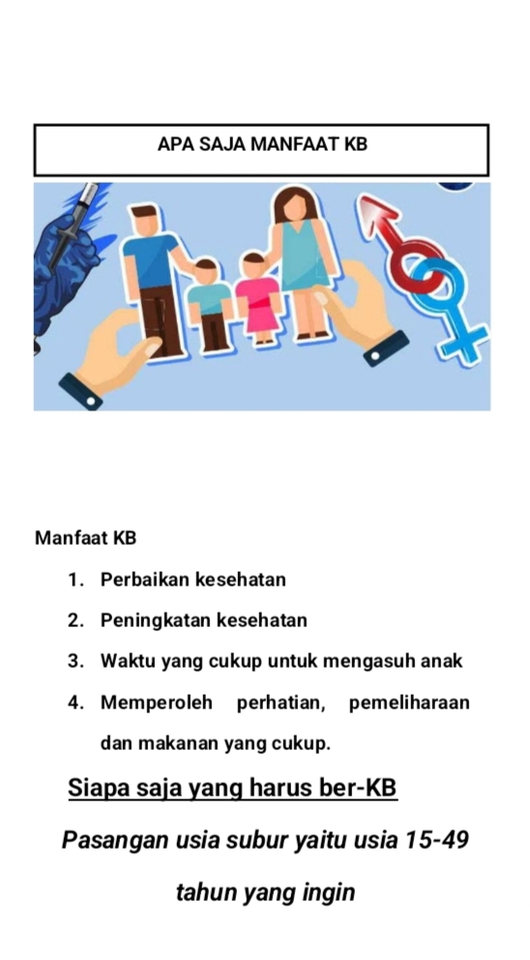 APA SAJA MANFAAT KB

Manfaat KB

1. Perbaikan kesehatan
2. Peningkatan kesehatan
3. Waktu yang cukup untuk mengasuh anak
4. Memperoleh perhatian, pemeliharaan dan makanan yang cukup.

Siapa saja yang harus ber-KB

Pasangan usia subur yaitu usia 15-49 tahun yang ingin